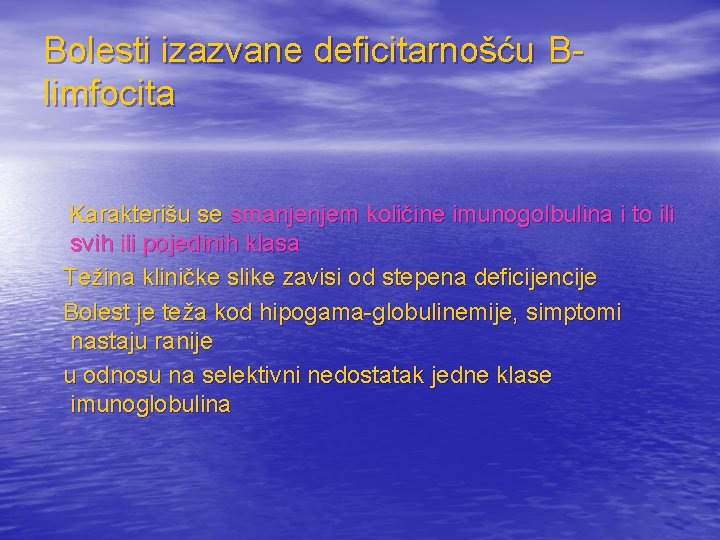 Bolesti izazvane deficitarnošću B-limfocita

Karakterišu se smanjenjem količine imunogolbulina i to ili svih ili pojedinih klasa

Težina kliničke slike zavisi od stepena deficijencije

Bolest je teža kod hipogama-globulinemije, simptomi nastaju ranije

u odnosu na selektivni nedostatak jedne klase imunoglobulina